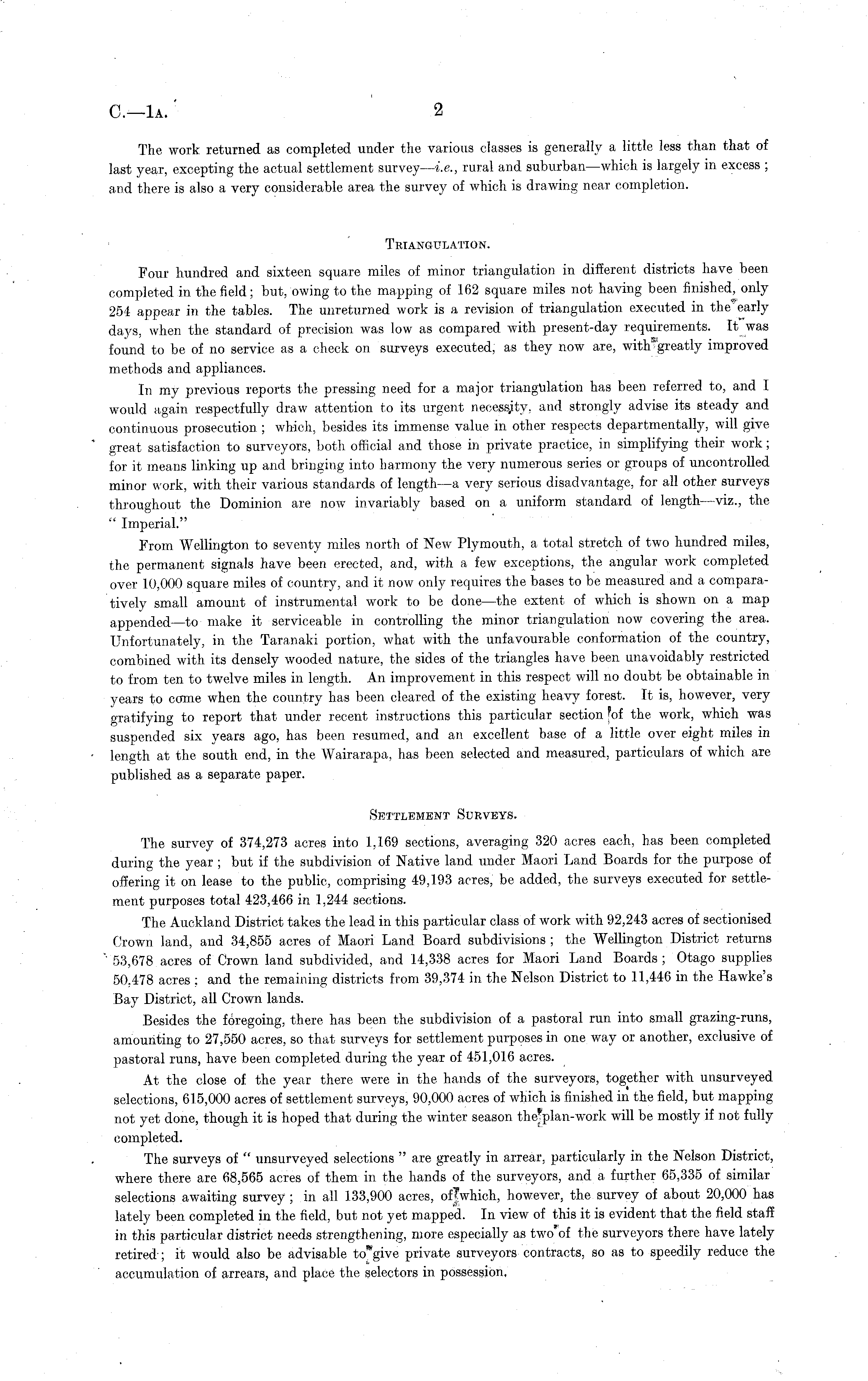 C.—1A. 2

The work returned as completed under the various classes is generally a little less than that of last year, excepting the actual settlement survey—i.e., rural and suburban—which is largely in excess; and there is also a very considerable area the survey of which is drawing near completion.

TRIANGULATION.

Four hundred and sixteen square miles of minor triangulation in different districts have been completed in the field; but, owing to the mapping of 162 square miles not having been finished, only 254 appear in the tables. The unreturned work is a revision of triangulation executed in the early days, when the standard of precision was low as compared with present-day requirements. It was found to be of no service as a check on surveys executed, as they now are, with greatly improved methods and appliances.

In my previous reports the pressing need for a major triangulation has been referred to, and I would again respectfully draw attention to its urgent necessity, and strongly advise its steady and continuous prosecution; which, besides its immense value in other respects departmentally, will give great satisfaction to surveyors, both official and those in private practice, in simplifying their work; for it means linking up and bringing into harmony the very numerous series or groups of uncontrolled minor work, with their various standards of length—a very serious disadvantage, for all other surveys throughout the Dominion are now invariably based on a uniform standard of length—viz., the "Imperial."

From Wellington to seventy miles north of New Plymouth, a total stretch of two hundred miles, the permanent signals have been erected, and, with a few exceptions, the angular work completed over 10,000 square miles of country, and it now only requires the bases to be measured and a comparatively small amount of instrumental work to be done—the extent of which is shown on a map appended—to make it serviceable in controlling the minor triangulation now covering the area. Unfortunately, in the Taranaki portion, what with the unfavourable conformation of the country, combined with its densely wooded nature, the sides of the triangles have been unavoidably restricted to from ten to twelve miles in length. An improvement in this respect will no doubt be obtainable in years to come when the country has been cleared of the existing heavy forest. It is, however, very gratifying to report that under recent instructions this particular section of the work, which was suspended six years ago, has been resumed, and an excellent base of a little over eight miles in length at the south end, in the Wairarapa, has been selected and measured, particulars of which are published as a separate paper.

SETTLEMENT SURVEYS.

The survey of 374,273 acres into 1,169 sections, averaging 320 acres each, has been completed during the year; but if the subdivision of Native land under Maori Land Boards for the purpose of offering it on lease to the public, comprising 49,193 acres, be added, the surveys executed for settlement purposes total 423,466 in 1,244 sections.

The Auckland District takes the lead in this particular class of work with 92,243 acres of sectionised Crown land, and 34,855 acres of Maori Land Board subdivisions; the Wellington District returns 53,678 acres of Crown land subdivided, and 14,338 acres for Maori Land Boards; Otago supplies 50,478 acres; and the remaining districts from 39,374 in the Nelson District to 11,446 in the Hawke's Bay District, all Crown lands.

Besides the foregoing, there has been the subdivision of a pastoral run into small grazing-runs, amounting to 27,550 acres, so that surveys for settlement purposes in one way or another, exclusive of pastoral runs, have been completed during the year of 451,016 acres.

At the close of the year there were in the hands of the surveyors, together with unsurveyed selections, 615,000 acres of settlement surveys, 90,000 acres of which is finished in the field, but mapping not yet done, though it is hoped that during the winter season the plan-work will be mostly if not fully completed.

The surveys of "unsurveyed selections" are greatly in arrear, particularly in the Nelson District, where there are 68,565 acres of them in the hands of the surveyors, and a further 65,335 of similar selections awaiting survey; in all 133,900 acres, of which, however, the survey of about 20,000 has lately been completed in the field, but not yet mapped. In view of this it is evident that the field staff in this particular district needs strengthening, more especially as two of the surveyors there have lately retired; it would also be advisable to give private surveyors contracts, so as to speedily reduce the accumulation of arrears, and place the selectors in possession.